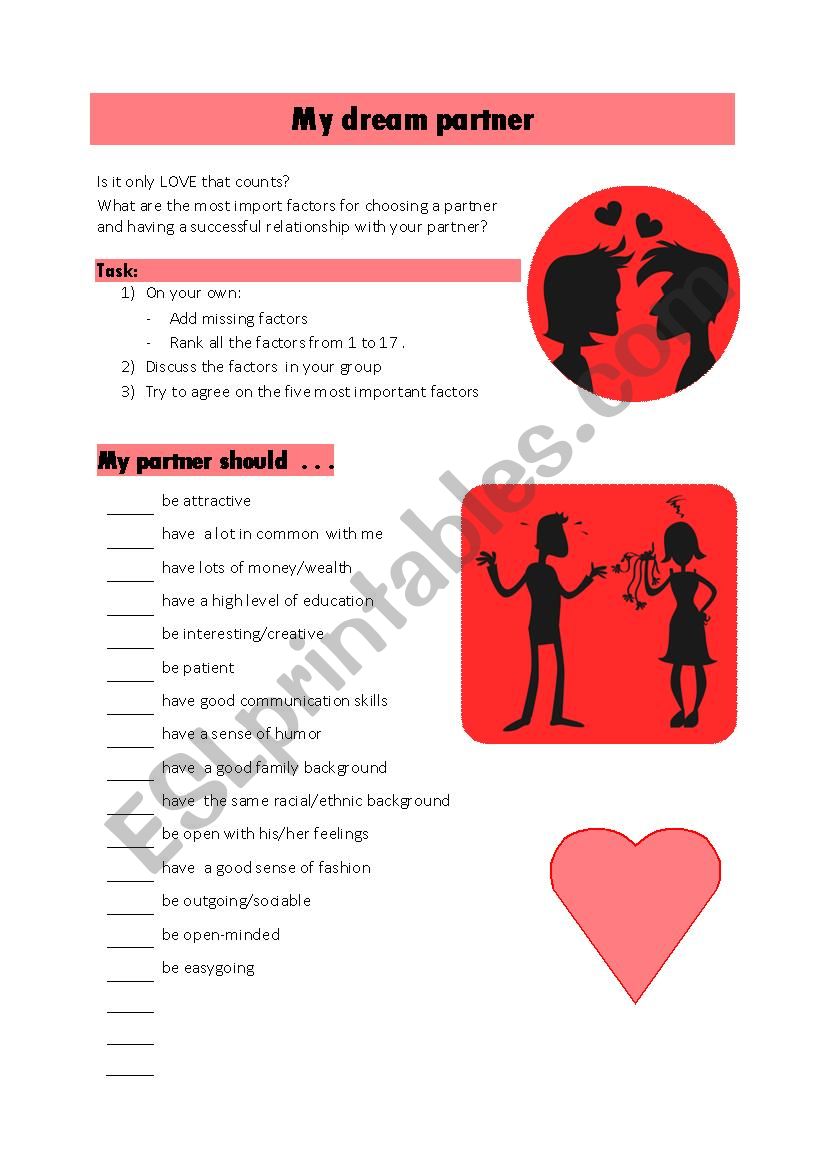 My dream partner

Is it only LOVE that counts?
What are the most import factors for choosing a partner and having a successful relationship with your partner?

Task:
1) On your own:
- Add missing factors
- Rank all the factors from 1 to 17 .
2) Discuss the factors in your group
3) Try to agree on the five most important factors

My partner should . . .

_____ be attractive
_____ have a lot in common with me
_____ have lots of money/wealth
_____ have a high level of education
_____ be interesting/creative
_____ be patient
_____ have good communication skills
_____ have a sense of humor
_____ have a good family background
_____ have the same racial/ethnic background
_____ be open with his/her feelings
_____ have a good sense of fashion
_____ be outgoing/sociable
_____ be open-minded
_____ be easygoing
_____
_____
_____

ESLprintables.com